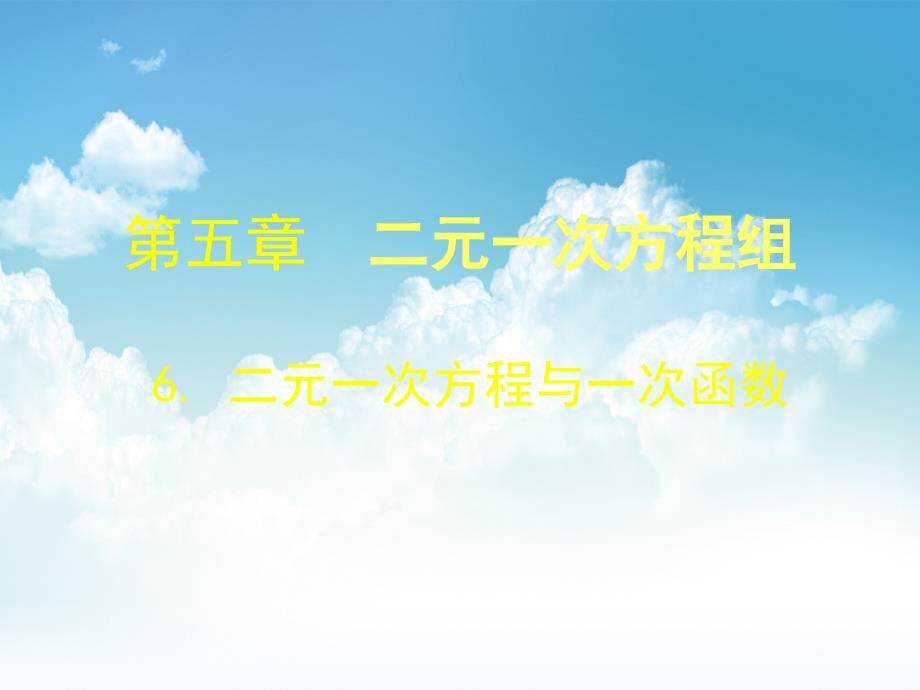 第五章　二元一次方程组

6.	二元一次方程与一次函数